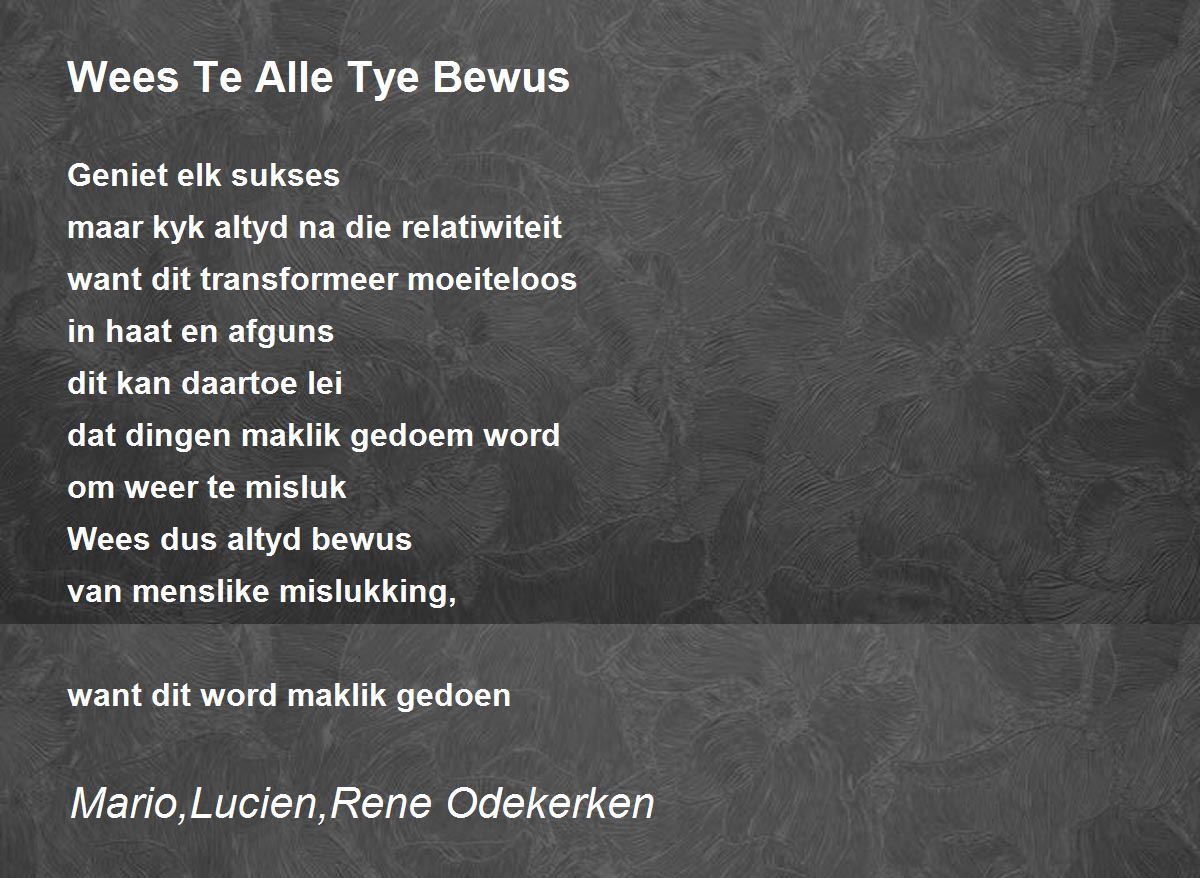 Wees Te Alle Tye Bewus

Geniet elk sukses
maar kyk altyd na die relatiwiteit
want dit transformeer moeiteloos
in haat en afguns
dit kan daartoe lei
dat dingen maklik gedoem word
om weer te misluk
Wees dus altyd bewus
van menslike mislukking,

want dit word maklik gedoen

Mario,Lucien,Rene Odekerken